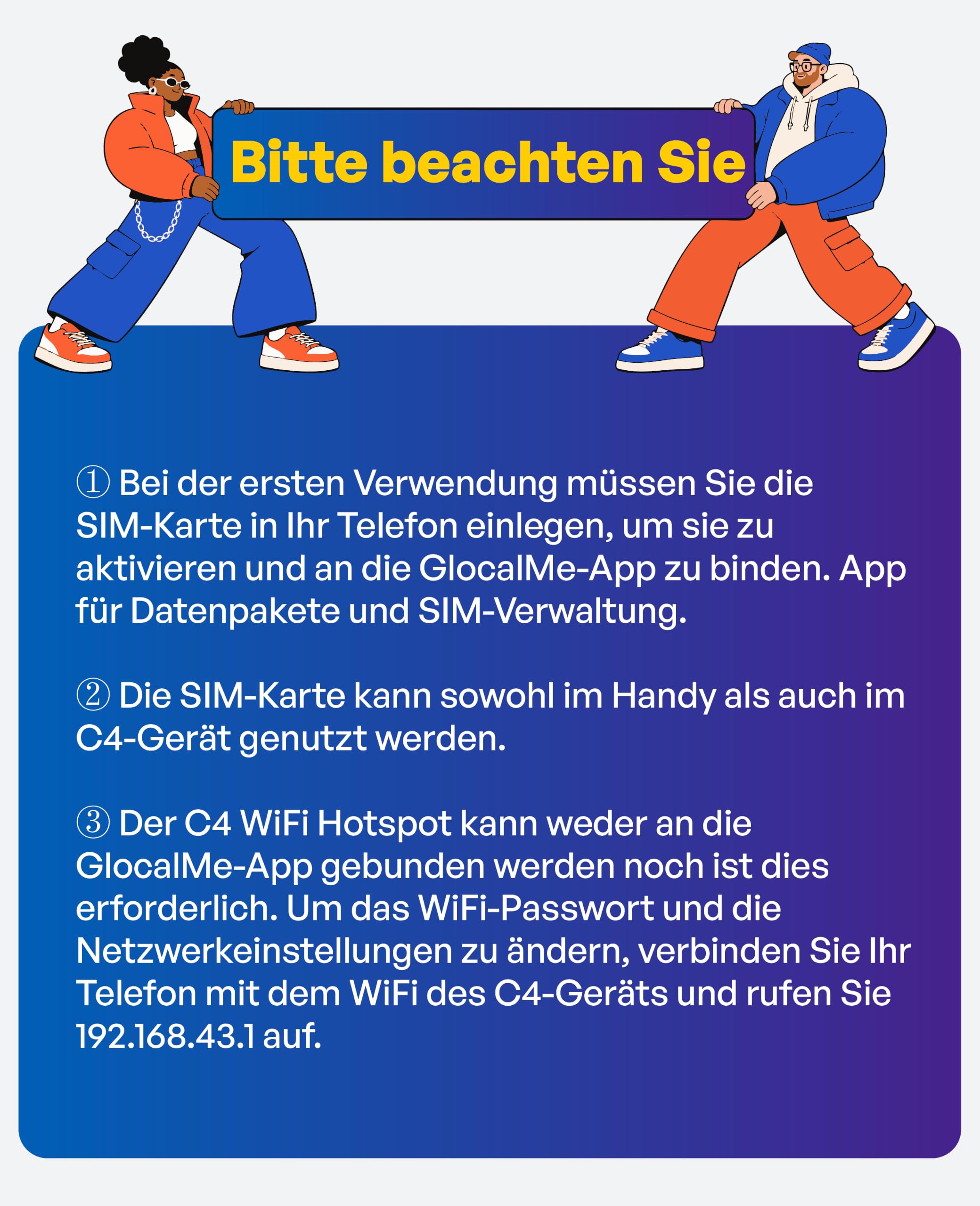 Bitte beachten Sie

① Bei der ersten Verwendung müssen Sie die SIM-Karte in Ihr Telefon einlegen, um sie zu aktivieren und an die GlocalMe-App zu binden. App für Datenpakete und SIM-Verwaltung.

② Die SIM-Karte kann sowohl im Handy als auch im C4-Gerät genutzt werden.

③ Der C4 WiFi Hotspot kann weder an die GlocalMe-App gebunden werden noch ist dies erforderlich. Um das WiFi-Passwort und die Netzwerkeinstellungen zu ändern, verbinden Sie Ihr Telefon mit dem WiFi des C4-Geräts und rufen Sie 192.168.43.1 auf.